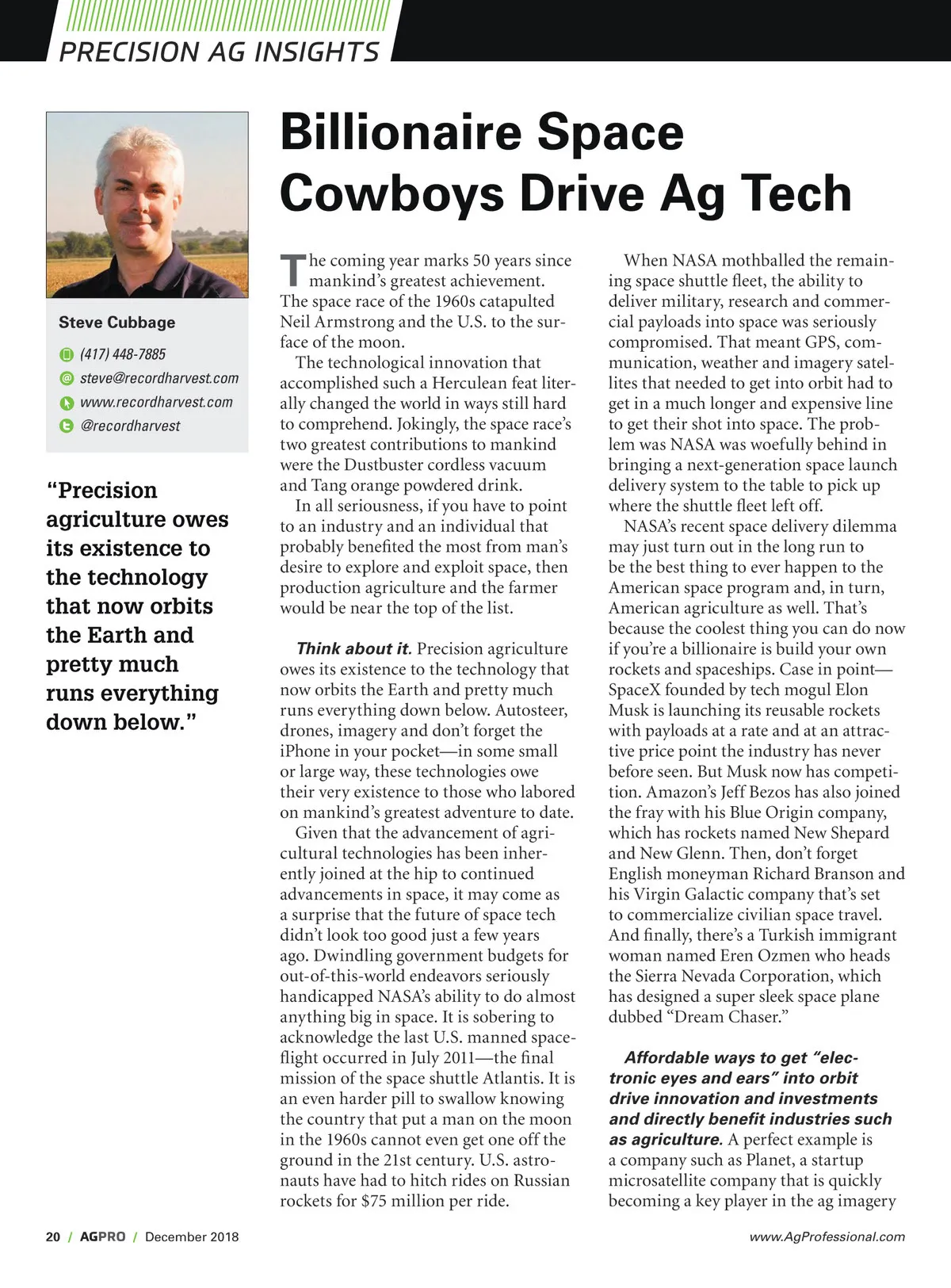 PRECISION AG INSIGHTS

Steve Cubbage

(417) 448-7885

steve@recordharvest.com

www.recordharvest.com

@recordharvest

"Precision agriculture owes its existence to the technology that now orbits the Earth and pretty much runs everything down below."

Billionaire Space Cowboys Drive Ag Tech

The coming year marks 50 years since mankind's greatest achievement. The space race of the 1960s catapulted Neil Armstrong and the U.S. to the surface of the moon.

The technological innovation that accomplished such a Herculean feat literally changed the world in ways still hard to comprehend. Jokingly, the space race's two greatest contributions to mankind were the Dustbuster cordless vacuum and Tang orange powdered drink.

In all seriousness, if you have to point to an industry and an individual that probably benefited the most from man's desire to explore and exploit space, then production agriculture and the farmer would be near the top of the list.

Think about it. Precision agriculture owes its existence to the technology that now orbits the Earth and pretty much runs everything down below. Autosteer, drones, imagery and don't forget the iPhone in your pocket—in some small or large way, these technologies owe their very existence to those who labored on mankind's greatest adventure to date.

Given that the advancement of agricultural technologies has been inherently joined at the hip to continued advancements in space, it may come as a surprise that the future of space tech didn't look too good just a few years ago. Dwindling government budgets for out-of-this-world endeavors seriously handicapped NASA's ability to do almost anything big in space. It is sobering to acknowledge the last U.S. manned spaceflight occurred in July 2011—the final mission of the space shuttle Atlantis. It is an even harder pill to swallow knowing the country that put a man on the moon in the 1960s cannot even get one off the ground in the 21st century. U.S. astronauts have had to hitch rides on Russian rockets for $75 million per ride.

When NASA mothballed the remaining space shuttle fleet, the ability to deliver military, research and commercial payloads into space was seriously compromised. That meant GPS, communication, weather and imagery satellites that needed to get into orbit had to get in a much longer and expensive line to get their shot into space. The problem was NASA was woefully behind in bringing a next-generation space launch delivery system to the table to pick up where the shuttle fleet left off.

NASA's recent space delivery dilemma may just turn out in the long run to be the best thing to ever happen to the American space program and, in turn, American agriculture as well. That's because the coolest thing you can do now if you're a billionaire is build your own rockets and spaceships. Case in point—SpaceX founded by tech mogul Elon Musk is launching its reusable rockets with payloads at a rate and at an attractive price point the industry has never before seen. But Musk now has competition. Amazon's Jeff Bezos has also joined the fray with his Blue Origin company, which has rockets named New Shepard and New Glenn. Then, don't forget English moneyman Richard Branson and his Virgin Galactic company that's set to commercialize civilian space travel. And finally, there's a Turkish immigrant woman named Eren Ozmen who heads the Sierra Nevada Corporation, which has designed a super sleek space plane dubbed "Dream Chaser."

Affordable ways to get "electronic eyes and ears" into orbit drive innovation and investments and directly benefit industries such as agriculture. A perfect example is a company such as Planet, a startup microsatellite company that is quickly becoming a key player in the ag imagery

20 / AGPRO / December 2018

www.AgProfessional.com